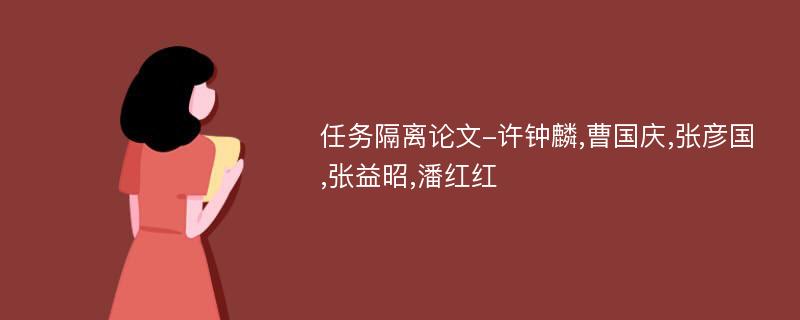 任务隔离论文-许钟麟,曹国庆,张彦国,张益昭,潘红红